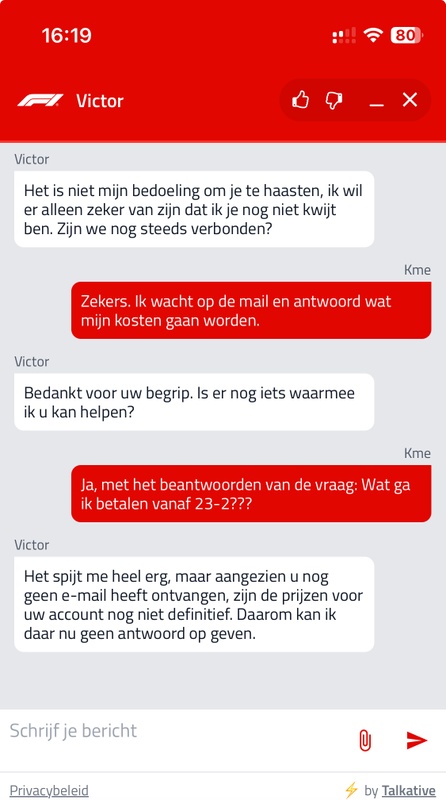 16:19

80

Victor

Victor

Het is niet mijn bedoeling om je te haasten, ik wil er alleen zeker van zijn dat ik je nog niet kwijt ben. Zijn we nog steeds verbonden?

Kme

Zekers. Ik wacht op de mail en antwoord wat mijn kosten gaan worden.

Victor

Bedankt voor uw begrip. Is er nog iets waarmee ik u kan helpen?

Kme

Ja, met het beantwoorden van de vraag: Wat ga ik betalen vanaf 23-2???

Victor

Het spijt me heel erg, maar aangezien u nog geen e-mail heeft ontvangen, zijn de prijzen voor uw account nog niet definitief. Daarom kan ik daar nu geen antwoord op geven.

Schrijf je bericht

Privacybeleid

by Talkative